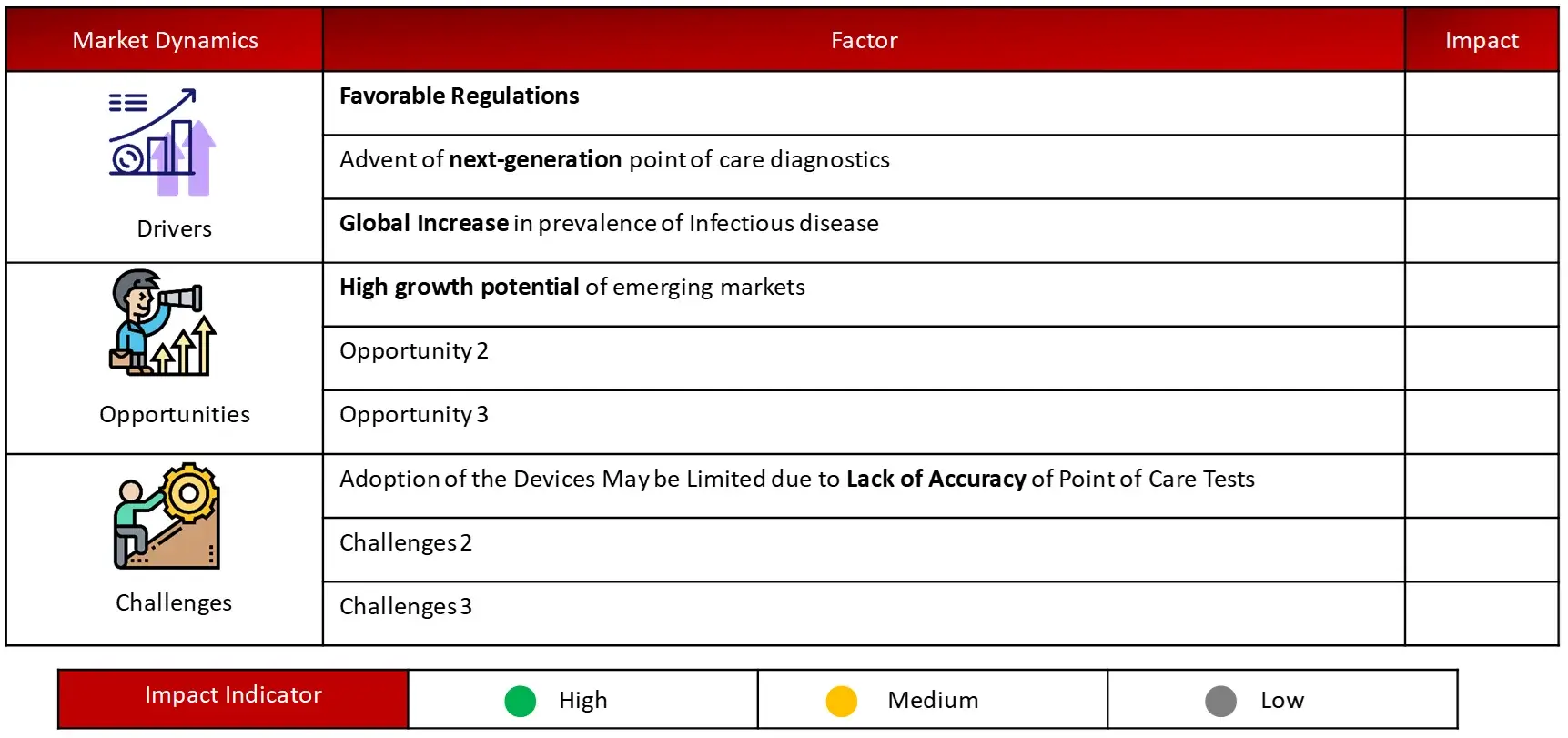 | Market Dynamics | Factor | Impact |
|---|---|---|
| Drivers | Favorable Regulations | |
| | Advent of next-generation point of care diagnostics | |
| | Global Increase in prevalence of Infectious disease | |
| Opportunities | High growth potential of emerging markets | |
| | Opportunity 2 | |
| | Opportunity 3 | |
| Challenges | Adoption of the Devices May be Limited due to Lack of Accuracy of Point of Care Tests | |
| | Challenges 2 | |
| | Challenges 3 | |

| Impact Indicator | High | Medium | Low |
|---|---|---|---|